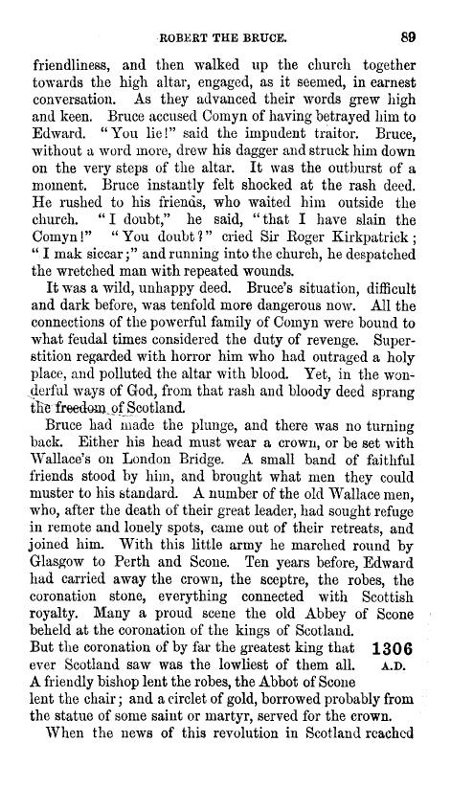 ROBERT THE BRUCE. 89

friendliness, and then walked up the church together towards the high altar, engaged, as it seemed, in earnest conversation. As they advanced their words grew high and keen. Bruce accused Comyn of having betrayed him to Edward. "You lie!" said the impudent traitor. Bruce, without a word more, drew his dagger and struck him down on the very steps of the altar. It was the outburst of a moment. Bruce instantly felt shocked at the rash deed. He rushed to his friends, who waited him outside the church. "I doubt," he said, "that I have slain the Comyn!" "You doubt?" cried Sir Roger Kirkpatrick; "I mak siccar;" and running into the church, he despatched the wretched man with repeated wounds.

It was a wild, unhappy deed. Bruce's situation, difficult and dark before, was tenfold more dangerous now. All the connections of the powerful family of Comyn were bound to what feudal times considered the duty of revenge. Superstition regarded with horror him who had outraged a holy place, and polluted the altar with blood. Yet, in the wonderful ways of God, from that rash and bloody deed sprang the freedom of Scotland.

Bruce had made the plunge, and there was no turning back. Either his head must wear a crown, or be set with Wallace's on London Bridge. A small band of faithful friends stood by him, and brought what men they could muster to his standard. A number of the old Wallace men, who, after the death of their great leader, had sought refuge in remote and lonely spots, came out of their retreats, and joined him. With this little army he marched round by Glasgow to Perth and Scone. Ten years before, Edward had carried away the crown, the sceptre, the robes, the coronation stone, everything connected with Scottish royalty. Many a proud scene the old Abbey of Scone beheld at the coronation of the kings of Scotland. But the coronation of by far the greatest king that ever Scotland saw was the lowliest of them all. A friendly bishop lent the robes, the Abbot of Scone lent the chair; and a circlet of gold, borrowed probably from the statue of some saint or martyr, served for the crown.

1306 A.D.

When the news of this revolution in Scotland reached